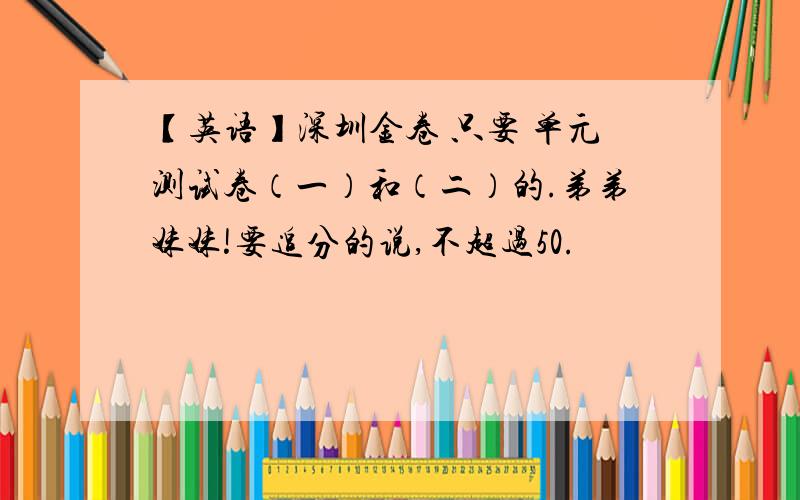 【英语】深圳金卷 只要 单元测试卷（一）和（二）的.弟弟妹妹!要追分的说,不超過50.